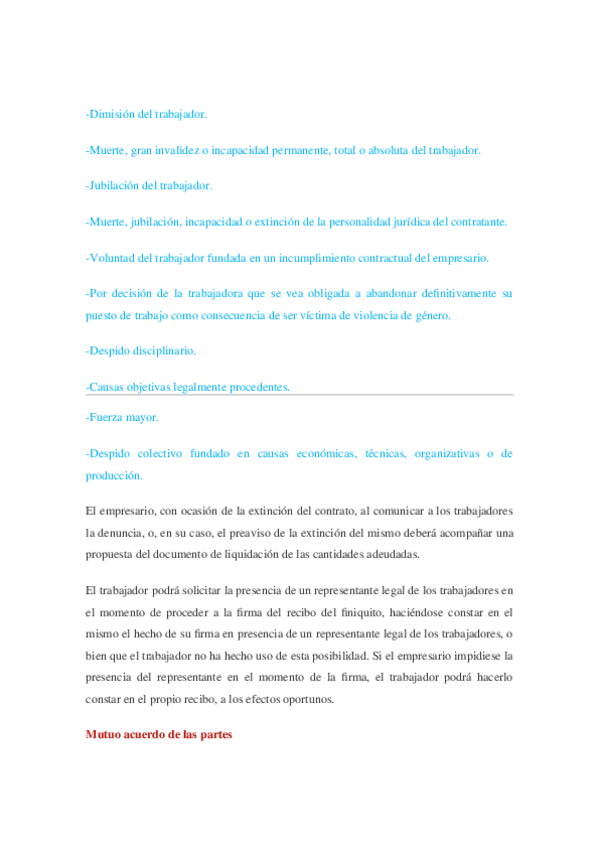 -Dimisión del trabajador.

-Muerte, gran invalidez o incapacidad permanente, total o absoluta del trabajador.

-Jubilación del trabajador.

-Muerte, jubilación, incapacidad o extinción de la personalidad jurídica del contratante.

-Voluntad del trabajador fundada en un incumplimiento contractual del empresario.

-Por decisión de la trabajadora que se vea obligada a abandonar definitivamente su puesto de trabajo como consecuencia de ser víctima de violencia de género.

-Despido disciplinario.

-Causas objetivas legalmente procedentes.

-Fuerza mayor.

-Despido colectivo fundado en causas económicas, técnicas, organizativas o de producción.

El empresario, con ocasión de la extinción del contrato, al comunicar a los trabajadores la denuncia, o, en su caso, el preaviso de la extinción del mismo deberá acompañar una propuesta del documento de liquidación de las cantidades adeudadas.

El trabajador podrá solicitar la presencia de un representante legal de los trabajadores en el momento de proceder a la firma del recibo del finiquito, haciéndose constar en el mismo el hecho de su firma en presencia de un representante legal de los trabajadores, o bien que el trabajador no ha hecho uso de esta posibilidad. Si el empresario impidiese la presencia del representante en el momento de la firma, el trabajador podrá hacerlo constar en el propio recibo, a los efectos oportunos.

Mutuo acuerdo de las partes